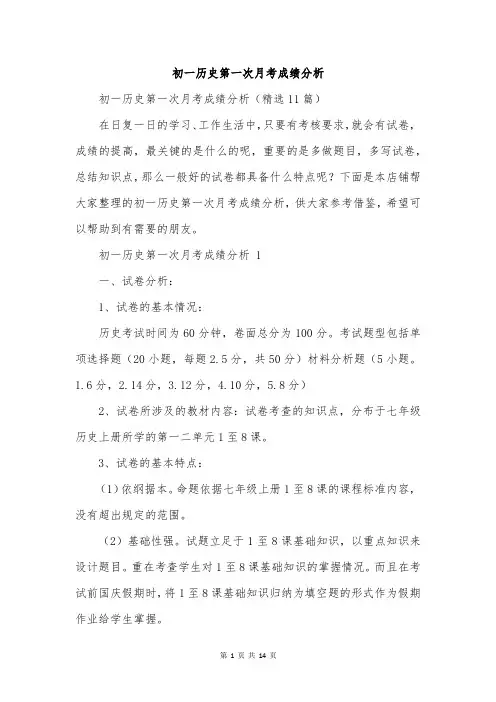 初一历史第一次月考成绩分析

初一历史第一次月考成绩分析（精选11篇）

在日复一日的学习、工作生活中，只要有考核要求，就会有试卷，成绩的提高，最关键的是什么的呢，重要的是多做题目，多写试卷，总结知识点，那么一般好的试卷都具备什么特点呢？下面是本店铺帮大家整理的初一历史第一次月考成绩分析，供大家参考借鉴，希望可以帮助到有需要的朋友。

初一历史第一次月考成绩分析 1

一、试卷分析：

1、试卷的基本情况：

历史考试时间为60分钟，卷面总分为100分。考试题型包括单项选择题（20小题，每题2.5分，共50分）材料分析题（5小题。1.6分，2.14分，3.12分，4.10分，5.8分）

2、试卷所涉及的教材内容：试卷考查的知识点，分布于七年级历史上册所学的第一二单元1至8课。

3、试卷的基本特点：

（1）依纲据本。命题依据七年级上册1至8课的课程标准内容，没有超出规定的范围。

（2）基础性强。试题立足于1至8课基础知识，以重点知识来设计题目。重在考查学生对1至8课基础知识的掌握情况。而且在考试前国庆假期时，将1至8课基础知识归纳为填空题的形式作为假期作业给学生掌握。

第 1 页 共 14 页